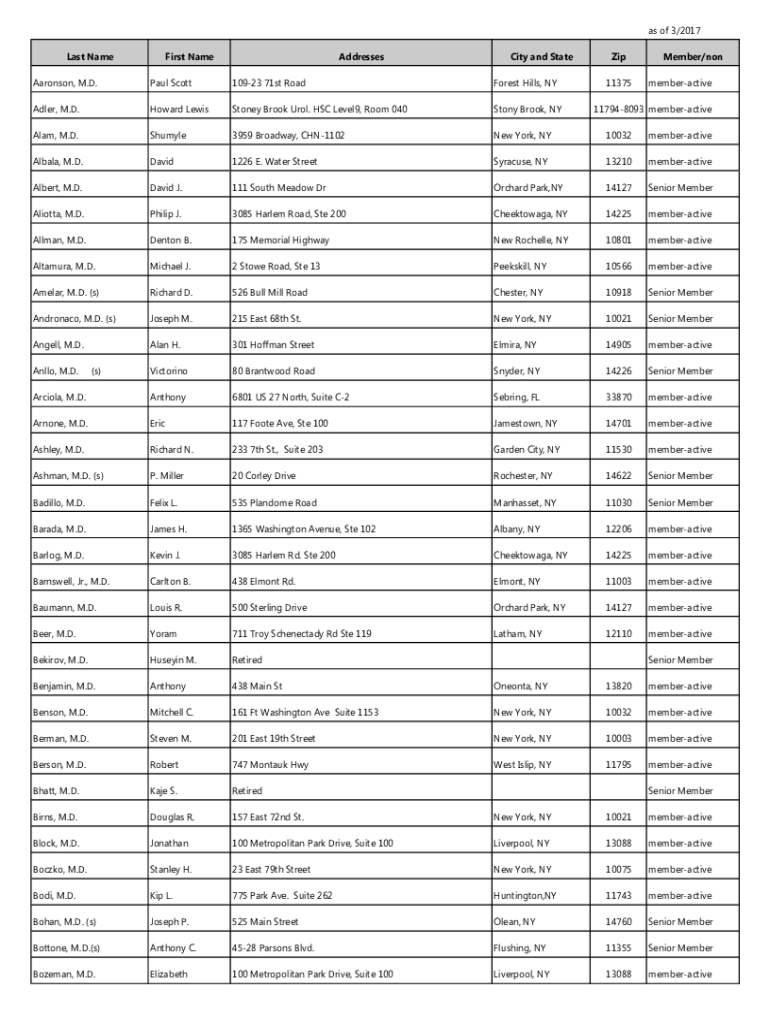 as of 3/2017

| Last Name | First Name | Addresses | City and State | Zip | Member/non |
|---|---|---|---|---|---|
| Aaronson, M.D. | Paul Scott | 109-23 71st Road | Forest Hills, NY | 11375 | member-active |
| Adler, M.D. | Howard Lewis | Stoney Brook Urol. HSC Level9, Room 040 | Stony Brook, NY | 11794-8093 | member-active |
| Alam, M.D. | Shumyle | 3959 Broadway, CHN-1102 | New York, NY | 10032 | member-active |
| Albala, M.D. | David | 1226 E. Water Street | Syracuse, NY | 13210 | member-active |
| Albert, M.D. | David J. | 111 South Meadow Dr | Orchard Park,NY | 14127 | Senior Member |
| Aliotta, M.D. | Philip J. | 3085 Harlem Road, Ste 200 | Cheektowaga, NY | 14225 | member-active |
| Allman, M.D. | Denton B. | 175 Memorial Highway | New Rochelle, NY | 10801 | member-active |
| Altamura, M.D. | Michael J. | 2 Stowe Road, Ste 13 | Peekskill, NY | 10566 | member-active |
| Amelar, M.D. (s) | Richard D. | 526 Bull Mill Road | Chester, NY | 10918 | Senior Member |
| Andronaco, M.D. (s) | Joseph M. | 215 East 68th St. | New York, NY | 10021 | Senior Member |
| Angell, M.D. | Alan H. | 301 Hoffman Street | Elmira, NY | 14905 | member-active |
| Anillo, M.D. (s) | Victorino | 80 Brantwood Road | Snyder, NY | 14226 | Senior Member |
| Arciola, M.D. | Anthony | 6801 US 27 North, Suite C-2 | Sebring, FL | 33870 | member-active |
| Arnone, M.D. | Eric | 117 Foote Ave, Ste 100 | Jamestown, NY | 14701 | member-active |
| Ashley, M.D. | Richard N. | 233 7th St., Suite 203 | Garden City, NY | 11530 | member-active |
| Ashman, M.D. (s) | P. Miller | 20 Corley Drive | Rochester, NY | 14622 | Senior Member |
| Badillo, M.D. | Felix L. | 535 Plandome Road | Manhasset, NY | 11030 | Senior Member |
| Barada, M.D. | James H. | 1365 Washington Avenue, Ste 102 | Albany, NY | 12206 | member-active |
| Barlog, M.D. | Kevin J. | 3085 Harlem Rd. Ste 200 | Cheektowaga, NY | 14225 | member-active |
| Barnswell, Jr., M.D. | Carlton B. | 438 Elmont Rd. | Elmont, NY | 11003 | member-active |
| Baumann, M.D. | Louis R. | 500 Sterling Drive | Orchard Park, NY | 14127 | member-active |
| Beer, M.D. | Yoram | 711 Troy Schenectady Rd Ste 119 | Latham, NY | 12110 | member-active |
| Bekirov, M.D. | Huseyin M. | Retired | | | Senior Member |
| Benjamin, M.D. | Anthony | 438 Main St | Oneonta, NY | 13820 | member-active |
| Benson, M.D. | Mitchell C. | 161 Ft Washington Ave Suite 1153 | New York, NY | 10032 | member-active |
| Berman, M.D. | Steven M. | 201 East 19th Street | New York, NY | 10003 | member-active |
| Berson, M.D. | Robert | 747 Montauk Hwy | West Islip, NY | 11795 | member-active |
| Bhatt, M.D. | Kaje S. | Retired | | | Senior Member |
| Birns, M.D. | Douglas R. | 157 East 72nd St. | New York, NY | 10021 | member-active |
| Block, M.D. | Jonathan | 100 Metropolitan Park Drive, Suite 100 | Liverpool, NY | 13088 | member-active |
| Boczko, M.D. | Stanley H. | 23 East 79th Street | New York, NY | 10075 | member-active |
| Bodi, M.D. | Kip L. | 775 Park Ave. Suite 262 | Huntington,NY | 11743 | member-active |
| Bohan, M.D. (s) | Joseph P. | 525 Main Street | Olean, NY | 14760 | Senior Member |
| Bottone, M.D.(s) | Anthony C. | 45-28 Parsons Blvd. | Flushing, NY | 11355 | Senior Member |
| Bozeman, M.D. | Elizabeth | 100 Metropolitan Park Drive, Suite 100 | Liverpool, NY | 13088 | member-active |